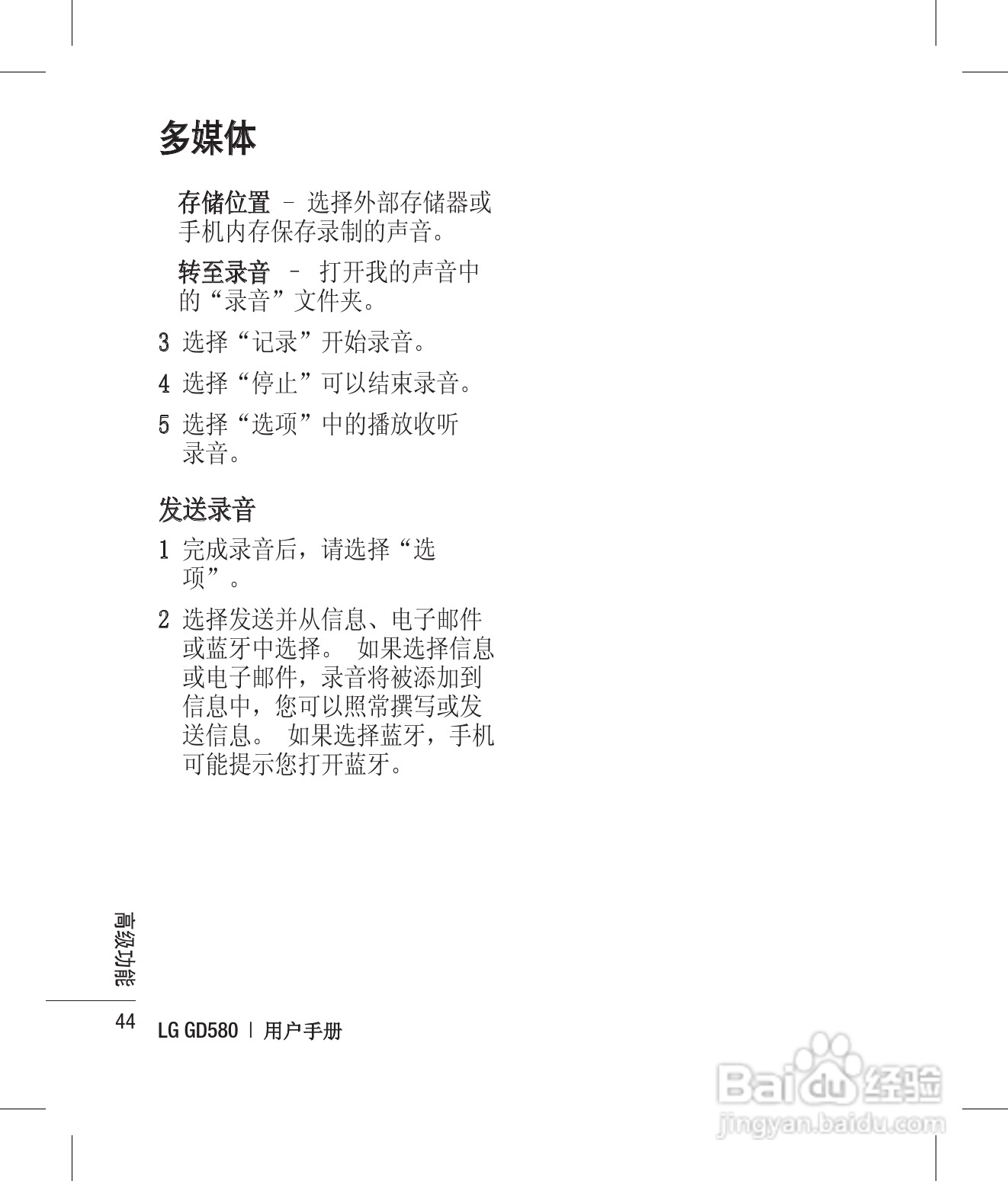 多媒体

存储位置 – 选择外部存储器或手机内存保存录制的声音。

转至录音 – 打开我的声音中的“录音”文件夹。

3 选择“记录”开始录音。

4 选择“停止”可以结束录音。

5 选择“选项”中的播放收听录音。

发送录音

1 完成录音后，请选择“选项”。

2 选择发送并从信息、电子邮件或蓝牙中选择。 如果选择信息或电子邮件，录音将被添加到信息中，您可以照常撰写或发送信息。 如果选择蓝牙，手机可能提示您打开蓝牙。

高级功能

44 LG GD580 | 用户手册

Baidu 经验
jingyan.baidu.com